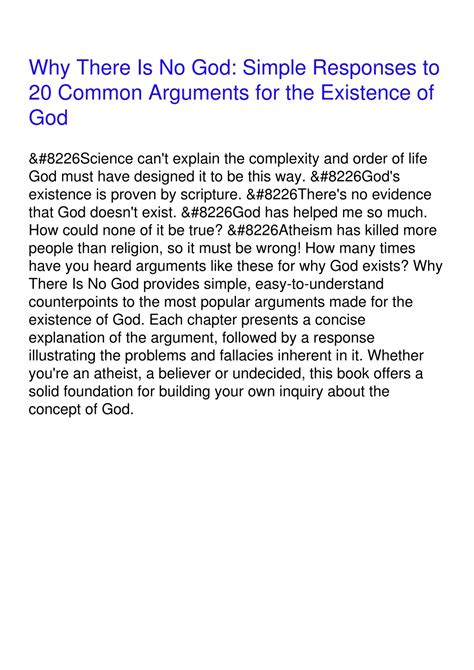 Why There Is No God: Simple Responses to 20 Common Arguments for the Existence of God

&#8226Science can't explain the complexity and order of life God must have designed it to be this way. &#8226God's existence is proven by scripture. &#8226There's no evidence that God doesn't exist. &#8226God has helped me so much. How could none of it be true? &#8226Atheism has killed more people than religion, so it must be wrong! How many times have you heard arguments like these for why God exists? Why There Is No God provides simple, easy-to-understand counterpoints to the most popular arguments made for the existence of God. Each chapter presents a concise explanation of the argument, followed by a response illustrating the problems and fallacies inherent in it. Whether you're an atheist, a believer or undecided, this book offers a solid foundation for building your own inquiry about the concept of God.